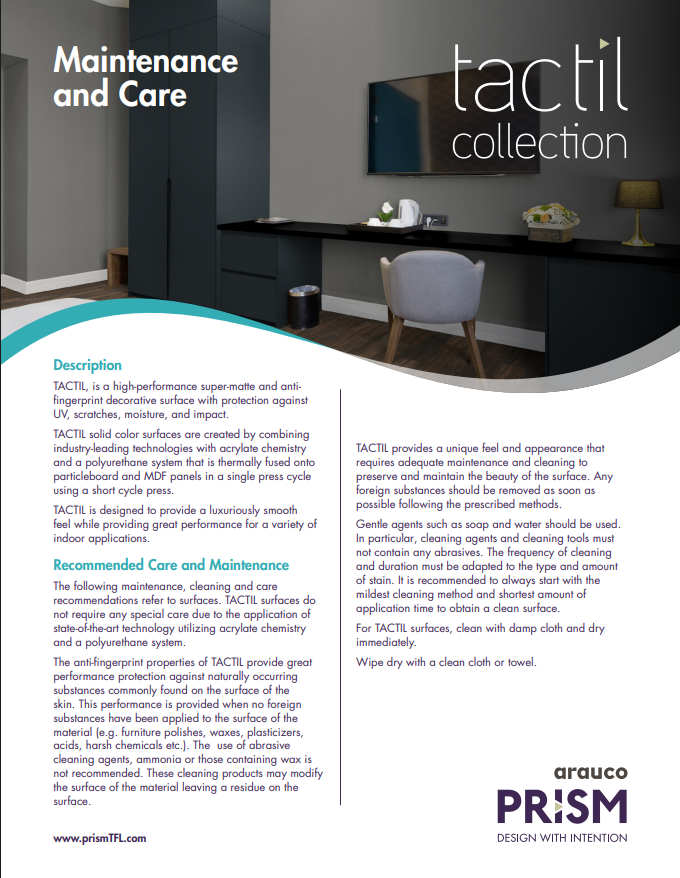 Maintenance and Care

tactil collection

Description

TACTIL, is a high-performance super-matte and anti-fingerprint decorative surface with protection against UV, scratches, moisture, and impact.

TACTIL solid color surfaces are created by combining industry-leading technologies with acrylate chemistry and a polyurethane system that is thermally fused onto particleboard and MDF panels in a single press cycle using a short cycle press.

TACTIL is designed to provide a luxuriously smooth feel while providing great performance for a variety of indoor applications.

Recommended Care and Maintenance

The following maintenance, cleaning and care recommendations refer to surfaces. TACTIL surfaces do not require any special care due to the application of state-of-the-art technology utilizing acrylate chemistry and a polyurethane system.

The anti-fingerprint properties of TACTIL provide great performance protection against naturally occurring substances commonly found on the surface of the skin. This performance is provided when no foreign substances have been applied to the surface of the material (e.g. furniture polishes, waxes, plasticizers, acids, harsh chemicals etc.). The use of abrasive cleaning agents, ammonia or those containing wax is not recommended. These cleaning products may modify the surface of the material leaving a residue on the surface.

TACTIL provides a unique feel and appearance that requires adequate maintenance and cleaning to preserve and maintain the beauty of the surface. Any foreign substances should be removed as soon as possible following the prescribed methods.

Gentle agents such as soap and water should be used. In particular, cleaning agents and cleaning tools must not contain any abrasives. The frequency of cleaning and duration must be adapted to the type and amount of stain. It is recommended to always start with the mildest cleaning method and shortest amount of application time to obtain a clean surface.

For TACTIL surfaces, clean with damp cloth and dry immediately.

Wipe dry with a clean cloth or towel.

www.prismTFL.com

arauco
PRISM
DESIGN WITH INTENTION